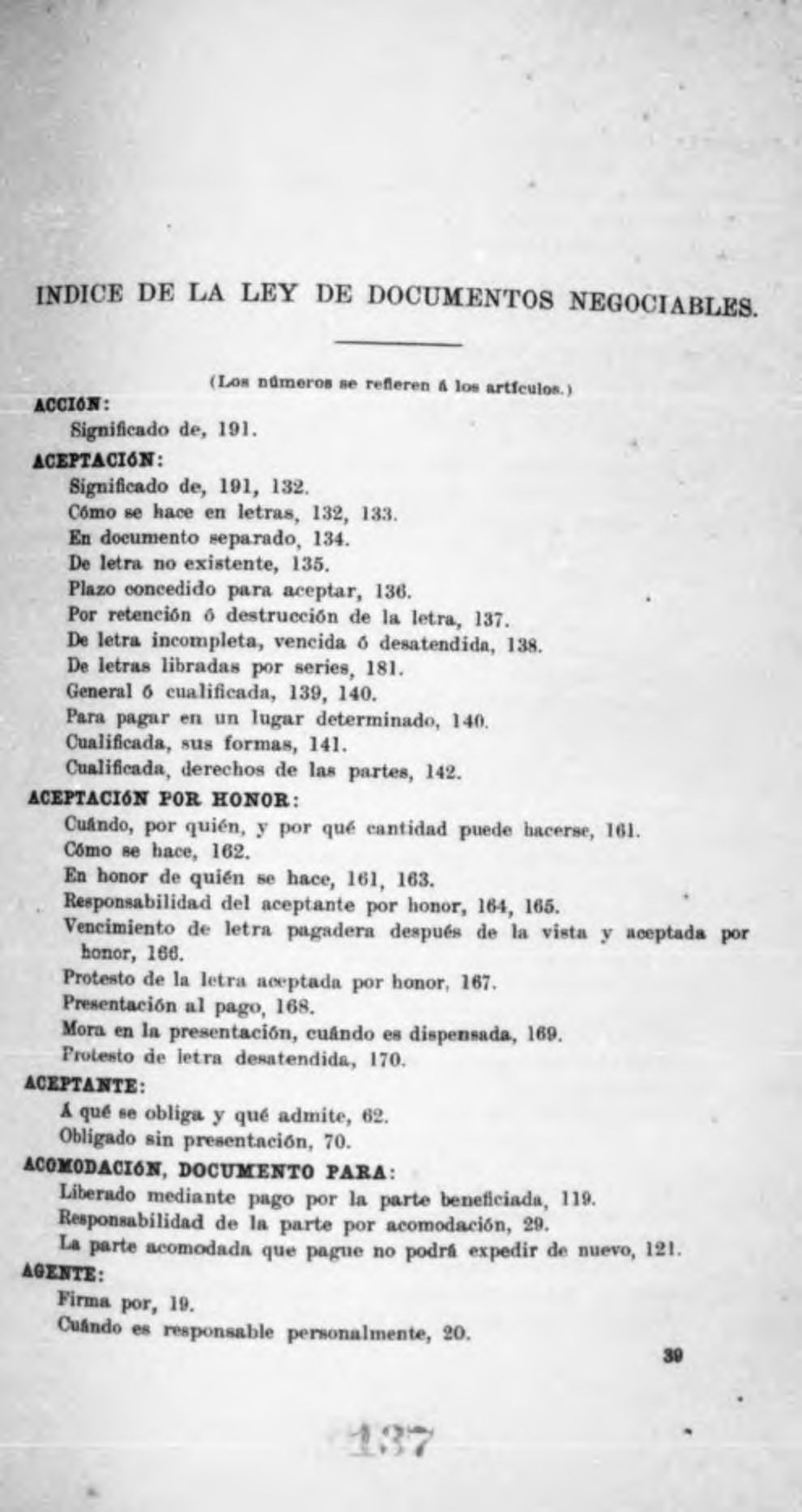 INDICE DE LA LEY DE DOCUMENTOS NEGOCIABLES.

(Los números se refieren á los artículos.)

ACCIÓN:
Significado de, 191.

ACEPTACIÓN:
Significado de, 191, 132.
Cómo se hace en letras, 132, 133.
En documento separado, 134.
De letra no existente, 135.
Plazo concedido para aceptar, 136.
Por retención ó destrucción de la letra, 137.
De letra incompleta, vencida ó desatendida, 138.
De letras libradas por series, 181.
General ó cualificada, 139, 140.
Para pagar en un lugar determinado, 140.
Cualificada, sus formas, 141.
Cualificada, derechos de las partes, 142.

ACEPTACIÓN POR HONOR:
Cuándo, por quién, y por qué cantidad puede hacerse, 161.
Cómo se hace, 162.
En honor de quién se hace, 161, 163.
Responsabilidad del aceptante por honor, 164, 165.
Vencimiento de letra pagadera después de la vista y aceptada por honor, 166.
Protesto de la letra aceptada por honor, 167.
Presentación al pago, 168.
Mora en la presentación, cuándo es dispensada, 169.
Protesto de letra desatendida, 170.

ACEPTANTE:
Á qué se obliga y qué admite, 62.
Obligado sin presentación, 70.

ACOMODACIÓN, DOCUMENTO PARA:
Liberado mediante pago por la parte beneficiada, 119.
Responsabilidad de la parte por acomodación, 29.
La parte acomodada que pague no podrá expedir de nuevo, 121.

AGENTE:
Firma por, 19.
Cuándo es responsable personalmente, 20.

39

137